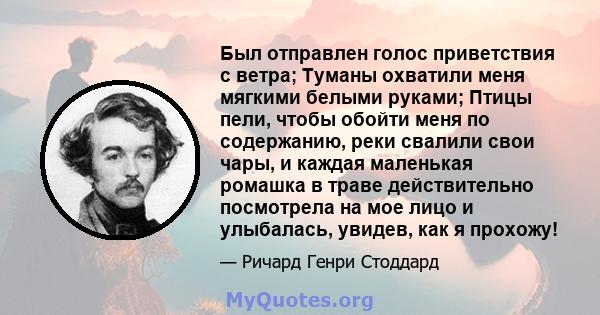 Был отправлен голос приветствия с ветра; Туманы охватили меня мягкими белыми руками; Птицы пели, чтобы обойти меня по содержанию, реки свалили свои чары, и каждая маленькая ромашка в траве действительно посмотрела на мое лицо и улыбалась, увидев, как я прохожу!

— Ричард Генри Стоддард

MyQuotes.org